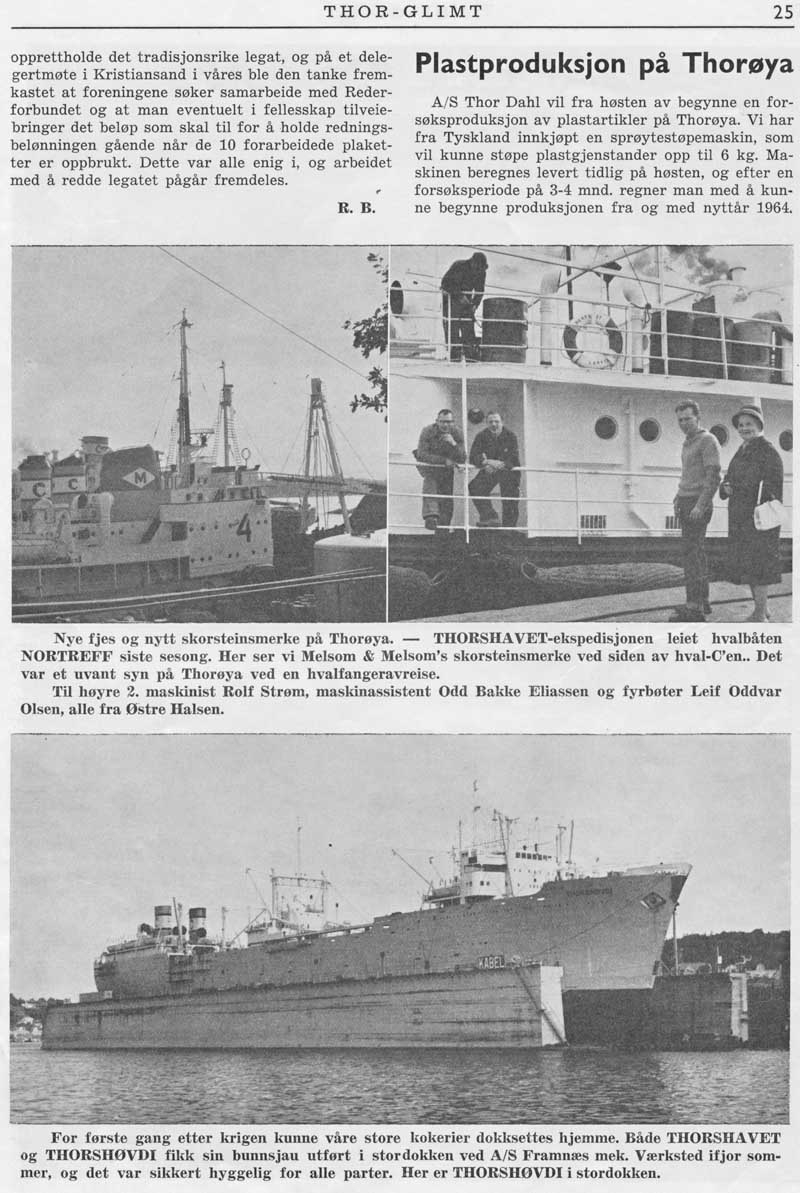 THOR-GLIMT

25

opprettholde det tradisjonsrike legat, og på et delegertmøte i Kristiansand i våres ble den tanke fremkastet at foreningene søker samarbeide med Rederforbundet og at man eventuelt i fellesskap tilveiebringer det beløp som skal til for å holde redningsbelønningen gående når de 10 forarbeidede plaketter er oppbrukt. Dette var alle enig i, og arbeidet med å redde legatet pågår fremdeles.

R. B.

Plastproduksjon på Thorøya

A/S Thor Dahl vil fra høsten av begynne en forsøksproduksjon av plastartikler på Thorøya. Vi har fra Tyskland innkjøpt en sprøytestøpemaskin, som vil kunne støpe plastgjenstander opp til 6 kg. Maskinen beregnes levert tidlig på høsten, og efter en forsøksperiode på 3-4 mnd. regner man med å kunne begynne produksjonen fra og med nyttår 1964.

C

C

M

4

Nye fjes og nytt skorsteinsmerke på Thorøya. — THORSHAVET-ekspedisjonen leiet hvalbåten NORTREFF siste sesong. Her ser vi Melsom & Melsom's skorsteinsmerke ved siden av hval-C'en.. Det var et uvant syn på Thorøya ved en hvalfangeravreise.

Til høyre 2. maskinist Rolf Strøm, maskinassistent Odd Bakke Eliassen og fyrbøter Leif Oddvar Olsen, alle fra Østre Halsen.

KABEL

For første gang etter krigen kunne våre store kokerier dokksettes hjemme. Både THORSHAVET og THORSHØVDI fikk sin bunnsjau utført i stordokken ved A/S Framnæs mek. Værksted ifjor sommer, og det var sikkert hyggelig for alle parter. Her er THORSHØVDI i stordokken.